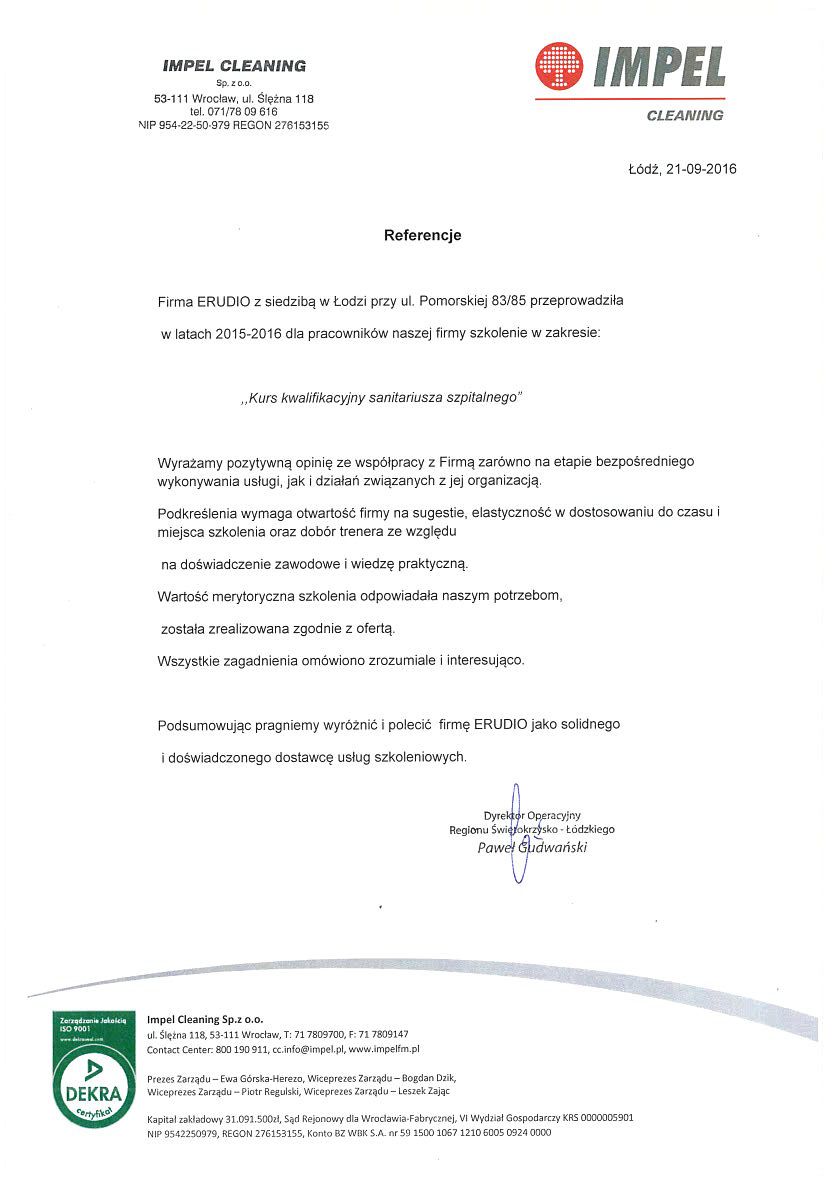 IMPEL CLEANING
Sp. z o.o.
53-111 Wrocław, ul. Ślężna 118
tel. 071/78 09 616
NIP 954-22-50-979 REGON 276153155

IMPEL
CLEANING

Łódź, 21-09-2016

Referencje

Firma ERUDIO z siedzibą w Łodzi przy ul. Pomorskiej 83/85 przeprowadziła w latach 2015-2016 dla pracowników naszej firmy szkolenie w zakresie:

,,Kurs kwalifikacyjny sanitariusza szpitalnego"

Wyrażamy pozytywną opinię ze współpracy z Firmą zarówno na etapie bezpośredniego wykonywania usługi, jak i działań związanych z jej organizacją.

Podkreślenia wymaga otwartość firmy na sugestie, elastyczność w dostosowaniu do czasu i miejsca szkolenia oraz dobór trenera ze względu

na doświadczenie zawodowe i wiedzę praktyczną.

Wartość merytoryczna szkolenia odpowiadała naszym potrzebom,

została zrealizowana zgodnie z ofertą.

Wszystkie zagadnienia omówiono zrozumiale i interesująco.

Podsumowując pragniemy wyróżnić i polecić firmę ERUDIO jako solidnego

i doświadczonego dostawcę usług szkoleniowych.

Dyrektor Operacyjny
Regionu Świętokrzysko - Łódzkiego
Paweł Gudwański

Zarządzanie Jakością ISO 9001
www.dekraseal.com
DEKRA
certyfikat

Impel Cleaning Sp.z o.o.
ul. Ślężna 118, 53-111 Wrocław, T: 71 7809700, F: 71 7809147
Contact Center: 800 190 911, cc.info@impel.pl, www.impelfm.pl

Prezes Zarządu – Ewa Górska-Herezo, Wiceprezes Zarządu – Bogdan Dzik,
Wiceprezes Zarządu – Piotr Regulski, Wiceprezes Zarządu – Leszek Zając

Kapitał zakładowy 31.091.500zł, Sąd Rejonowy dla Wrocławia-Fabrycznej, VI Wydział Gospodarczy KRS 0000005901
NIP 9542250979, REGON 276153155, Konto BZ WBK S.A. nr 59 1500 1067 1210 6005 0924 0000